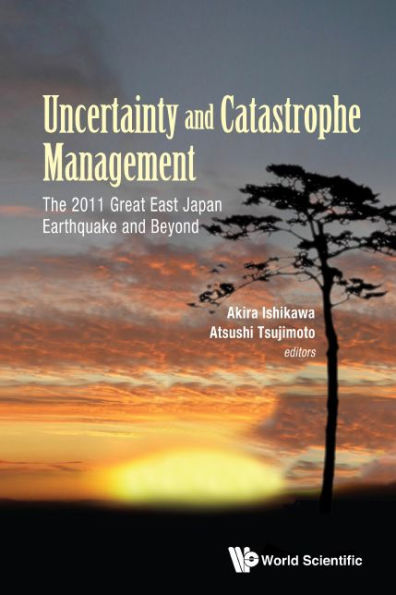 Uncertainty and Catastrophe Management

The 2011 Great East Japan Earthquake and Beyond

Akira Ishikawa
Atsushi Tsujimoto
editors

World Scientific